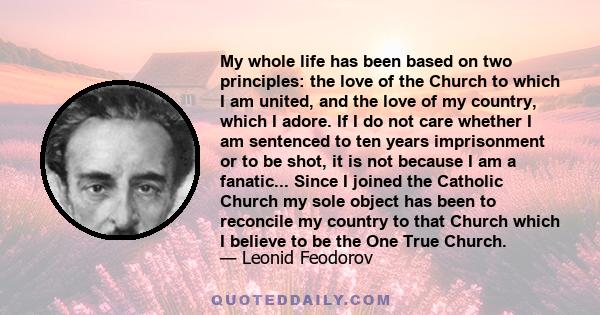 My whole life has been based on two principles: the love of the Church to which I am united, and the love of my country, which I adore. If I do not care whether I am sentenced to ten years imprisonment or to be shot, it is not because I am a fanatic... Since I joined the Catholic Church my sole object has been to reconcile my country to that Church which I believe to be the One True Church.
— Leonid Feodorov

QUOTEDDAILY.COM